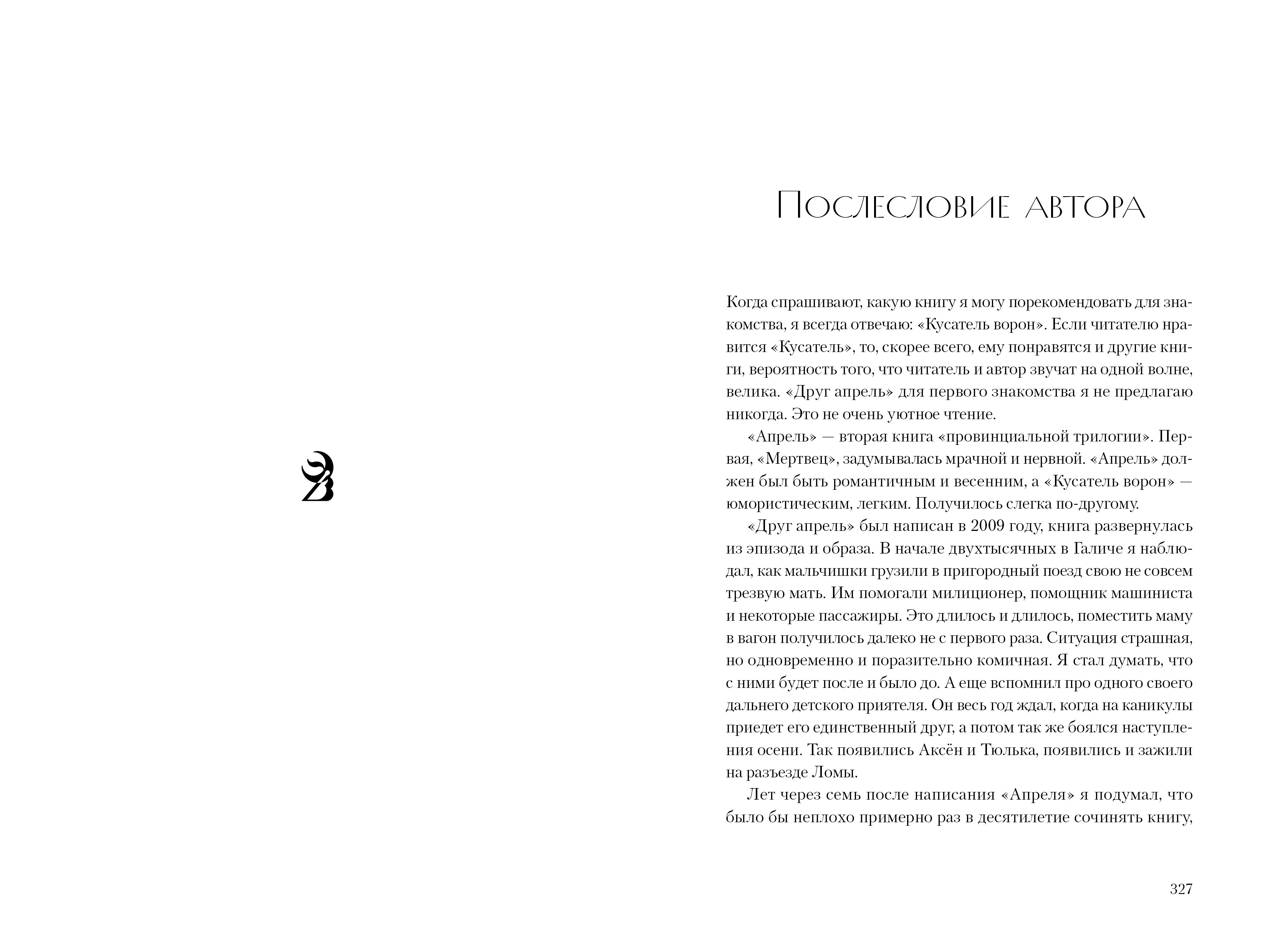 Послесловие автора

Когда спрашивают, какую книгу я могу порекомендовать для знакомства, я всегда отвечаю: «Кусатель ворон». Если читателю нравится «Кусатель», то, скорее всего, ему понравятся и другие книги, вероятность того, что читатель и автор звучат на одной волне, велика. «Друг апрель» для первого знакомства я не предлагаю никогда. Это не очень уютное чтение.

«Апрель» — вторая книга «провинциальной трилогии». Первая, «Мертвец», задумывалась мрачной и нервной. «Апрель» должен был быть романтичным и весенним, а «Кусатель ворон» — юмористическим, легким. Получилось слегка по-другому.

«Друг апрель» был написан в 2009 году, книга развернулась из эпизода и образа. В начале двухтысячных в Галиче я наблюдал, как мальчишки грузили в пригородный поезд свою не совсем трезвую мать. Им помогали милиционер, помощник машиниста и некоторые пассажиры. Это длилось и длилось, поместить маму в вагон получилось далеко не с первого раза. Ситуация страшная, но одновременно и поразительно комичная. Я стал думать, что с ними будет после и было до. А еще вспомнил про одного своего дальнего детского приятеля. Он весь год ждал, когда на каникулы приедет его единственный друг, а потом так же боялся наступления осени. Так появились Аксён и Тюлька, появились и зажили на разъезде Ломы.

Лет через семь после написания «Апреля» я подумал, что было бы неплохо примерно раз в десятилетие сочинять книгу,

327